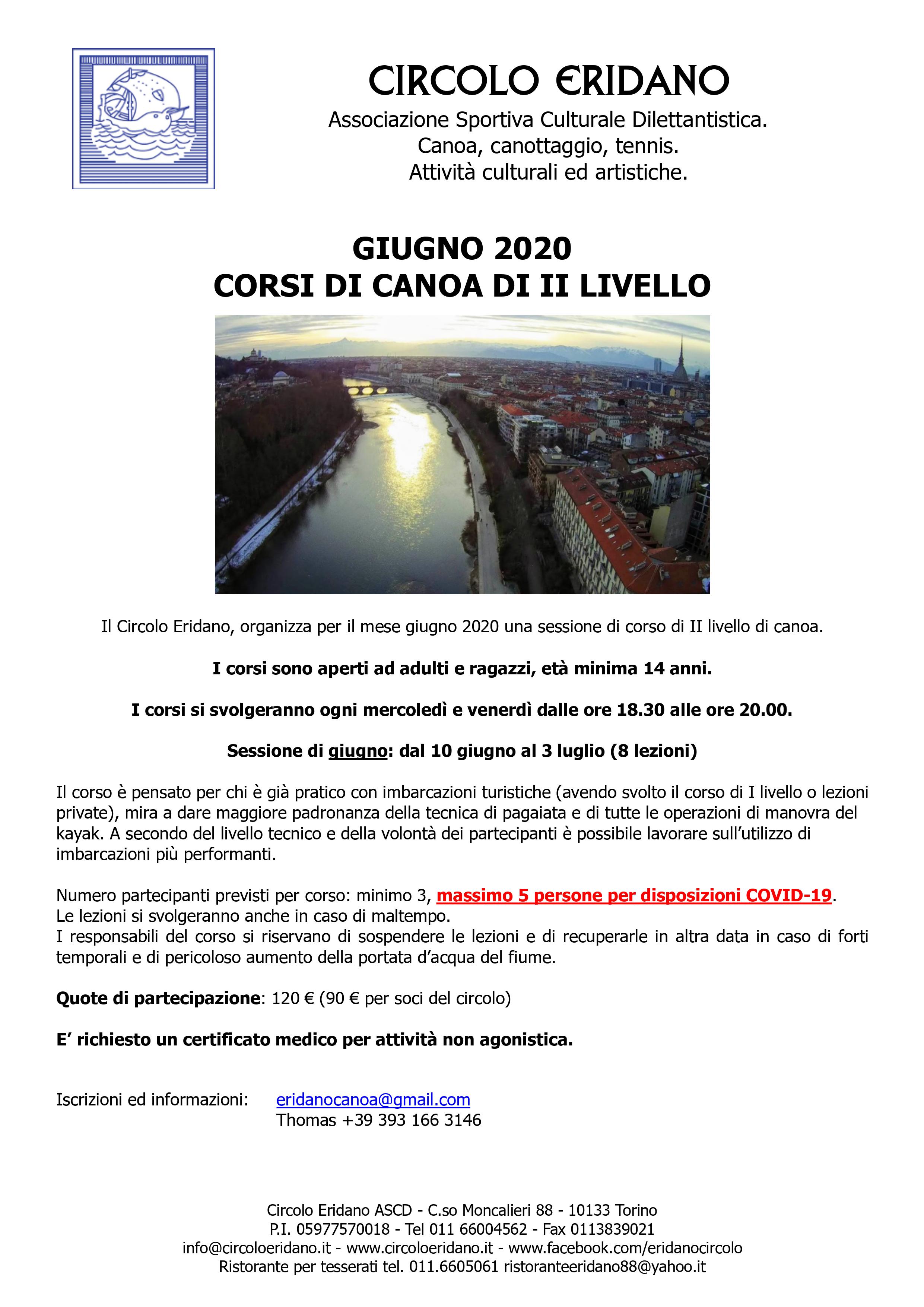 CIRCOLO ERIDANO
Associazione Sportiva Culturale Dilettantistica.
Canoa, canottaggio, tennis.
Attività culturali ed artistiche.

GIUGNO 2020
CORSI DI CANOA DI II LIVELLO

Il Circolo Eridano, organizza per il mese giugno 2020 una sessione di corso di II livello di canoa.

I corsi sono aperti ad adulti e ragazzi, età minima 14 anni.

I corsi si svolgeranno ogni mercoledì e venerdì dalle ore 18.30 alle ore 20.00.

Sessione di giugno: dal 10 giugno al 3 luglio (8 lezioni)

Il corso è pensato per chi è già pratico con imbarcazioni turistiche (avendo svolto il corso di I livello o lezioni private), mira a dare maggiore padronanza della tecnica di pagaiata e di tutte le operazioni di manovra del kayak. A secondo del livello tecnico e della volontà dei partecipanti è possibile lavorare sull'utilizzo di imbarcazioni più performanti.

Numero partecipanti previsti per corso: minimo 3, massimo 5 persone per disposizioni COVID-19.
Le lezioni si svolgeranno anche in caso di maltempo.
I responsabili del corso si riservano di sospendere le lezioni e di recuperarle in altra data in caso di forti temporali e di pericoloso aumento della portata d'acqua del fiume.

Quote di partecipazione: 120 € (90 € per soci del circolo)

E' richiesto un certificato medico per attività non agonistica.

Iscrizioni ed informazioni: eridanocanoa@gmail.com
Thomas +39 393 166 3146

Circolo Eridano ASCD - C.so Moncalieri 88 - 10133 Torino
P.I. 05977570018 - Tel 011 66004562 - Fax 0113839021
info@circoloeridano.it - www.circoloeridano.it - www.facebook.com/eridanocircolo
Ristorante per tesserati tel. 011.6605061 ristoranteeridano88@yahoo.it